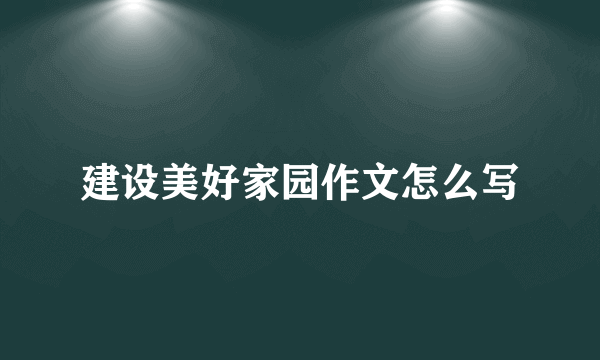 建设美好家园作文怎么写